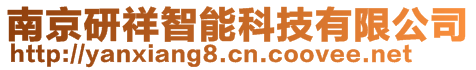 南京研祥智能科技有限公司
http://yanxiang8.cn.coovee.net